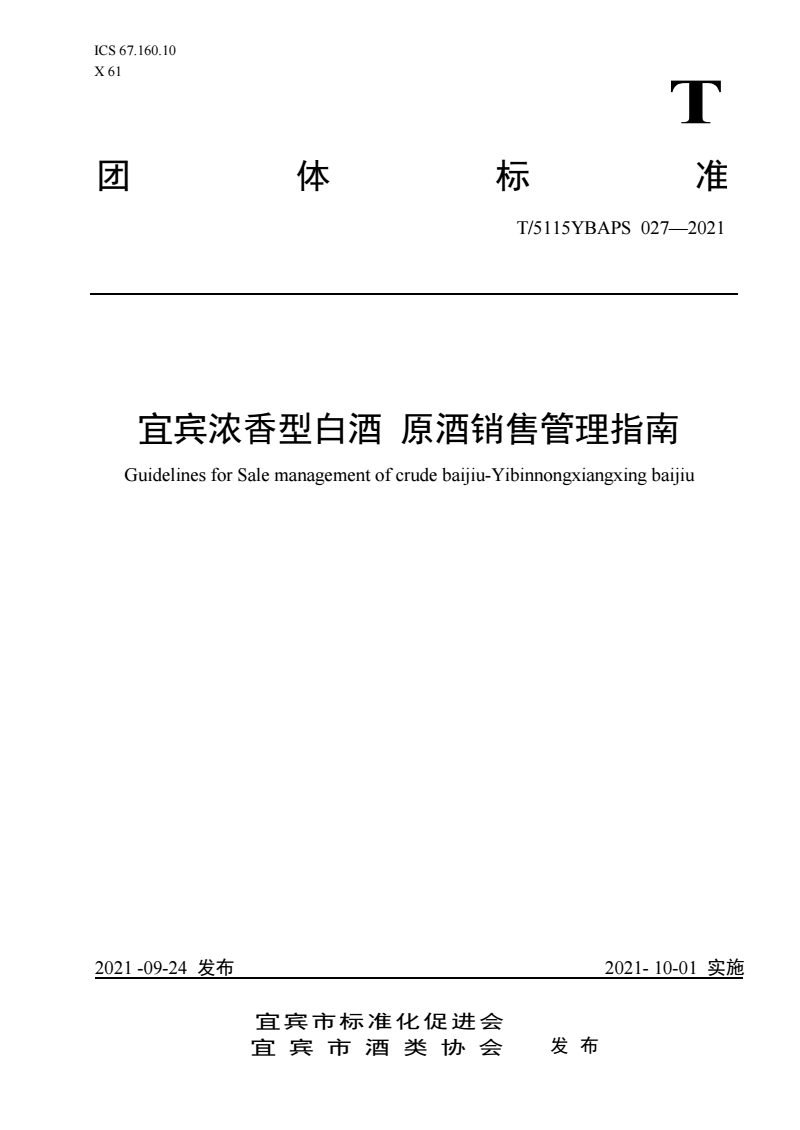 ICS 67.160.10
X 61

T

团 体 标 准

T/5115YBAPS 027—2021

宜宾浓香型白酒 原酒销售管理指南

Guidelines for Sale management of crude baijiu-Yibinnongxiangxing baijiu

2021 -09-24 发布

2021- 10-01 实施

宜宾市标准化促进会
宜宾市酒类协会 发布